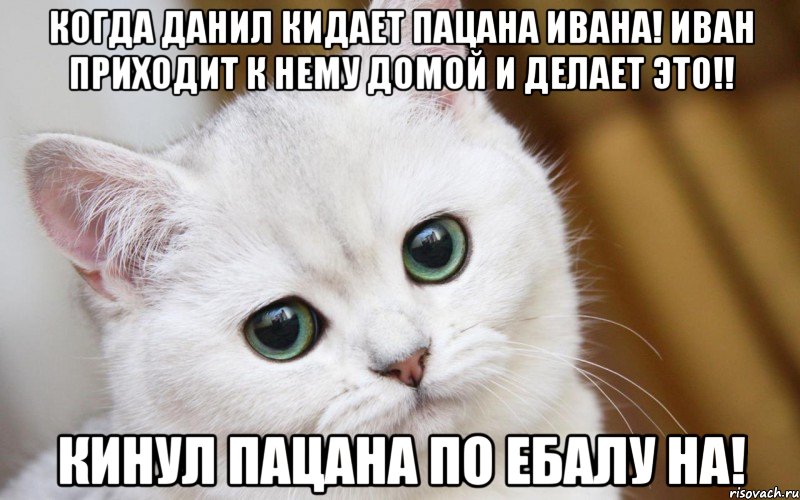 КОГДА ДАНИЛ КИДАЕТ ПАЦАНА ИВАНА! ИВАН ПРИХОДИТ К НЕМУ ДОМОЙ И ДЕЛАЕТ ЭТО!!

КИНУЛ ПАЦАНА ПО ЕБАЛУ НА!

risovach.ru